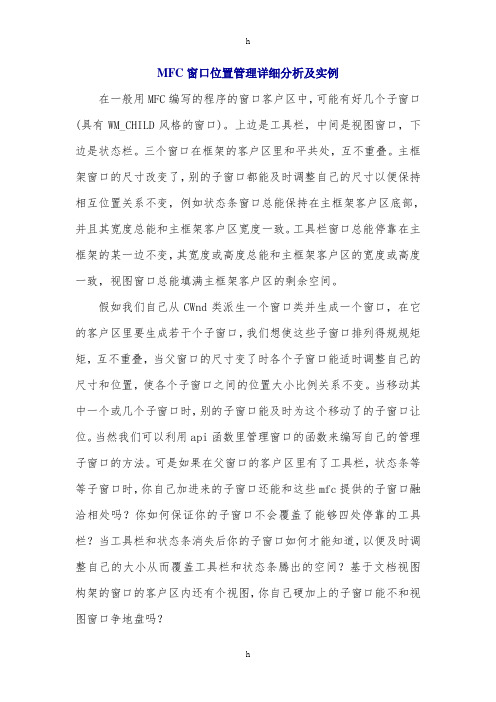 h

MFC 窗口位置管理详细分析及实例

在一般用 MFC 编写的程序的窗口客户区中，可能有好几个子窗口（具有 WM_CHILD 风格的窗口）。上边是工具栏，中间是视图窗口，下边是状态栏。三个窗口在框架的客户区里和平共处，互不重叠。主框架窗口的尺寸改变了，别的子窗口都能及时调整自己的尺寸以便保持相互位置关系不变，例如状态条窗口总能保持在主框架客户区底部，并且其宽度总能和主框架客户区宽度一致。工具栏窗口总能停靠在主框架的某一边不变，其宽度或高度总能和主框架客户区的宽度或高度一致，视图窗口总能填满主框架客户区的剩余空间。

假如我们自己从 CWnd 类派生一个窗口类并生成一个窗口，在它的客户区里要生成若干个子窗口，我们想使这些子窗口排列得规规矩矩，互不重叠，当父窗口的尺寸变了时各个子窗口能适时调整自己的尺寸和位置，使各个子窗口之间的位置大小比例关系不变。当移动其中一个或几个子窗口时，别的子窗口能及时为这个移动了的子窗口让位。当然我们可以利用 api 函数里管理窗口的函数来编写自己的管理子窗口的方法。可是如果在父窗口的客户区里有了工具栏，状态条等等子窗口时，你自己加进来的子窗口还能和这些 mfc 提供的子窗口融洽相处吗？你如何保证你的子窗口不会覆盖了能够四处停靠的工具栏？当工具栏和状态条消失后你的子窗口如何才能知道，以便及时调整自己的大小从而覆盖工具栏和状态条腾出的空间？基于文档视图构架的窗口的客户区内还有个视图，你自己硬加上的子窗口能不和视图窗口争地盘吗？

h